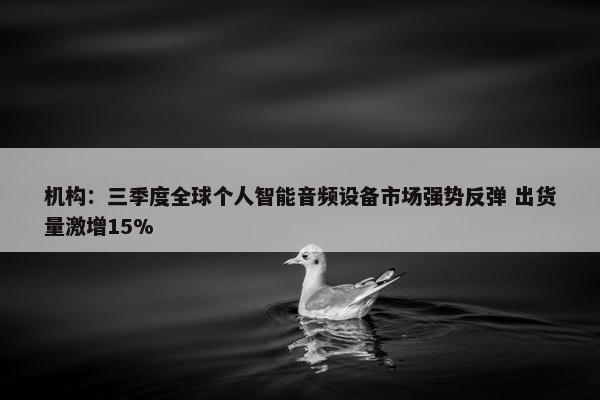 机构：三季度全球个人智能音频设备市场强势反弹 出货量激增15%